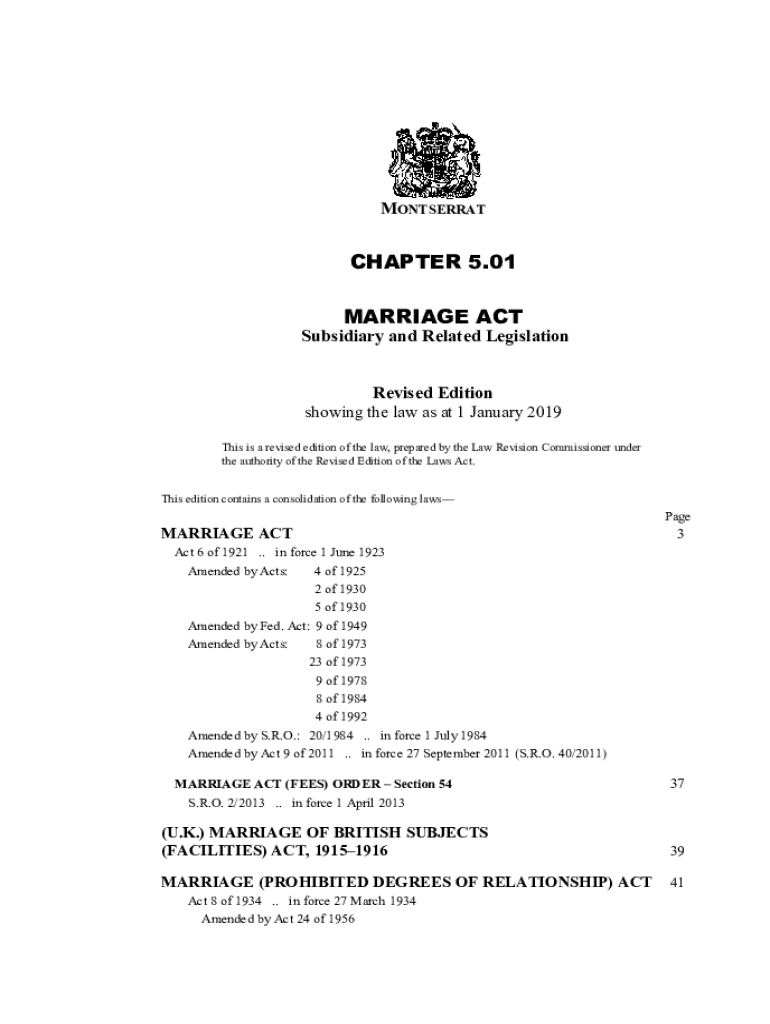 MONTSERRAT

CHAPTER 5.01

MARRIAGE ACT
Subsidiary and Related Legislation

Revised Edition
showing the law as at 1 January 2019

This is a revised edition of the law, prepared by the Law Revision Commissioner under the authority of the Revised Edition of the Laws Act.

This edition contains a consolidation of the following laws—

Page

MARRIAGE ACT 3

Act 6 of 1921 .. in force 1 June 1923
Amended by Acts: 4 of 1925
2 of 1930
5 of 1930
Amended by Fed. Act: 9 of 1949
Amended by Acts: 8 of 1973
23 of 1973
9 of 1978
8 of 1984
4 of 1992
Amended by S.R.O.: 20/1984 .. in force 1 July 1984
Amended by Act 9 of 2011 .. in force 27 September 2011 (S.R.O. 40/2011)

MARRIAGE ACT (FEES) ORDER – Section 54 37

S.R.O. 2/2013 .. in force 1 April 2013

(U.K.) MARRIAGE OF BRITISH SUBJECTS (FACILITIES) ACT, 1915–1916 39

MARRIAGE (PROHIBITED DEGREES OF RELATIONSHIP) ACT 41

Act 8 of 1934 .. in force 27 March 1934
Amended by Act 24 of 1956